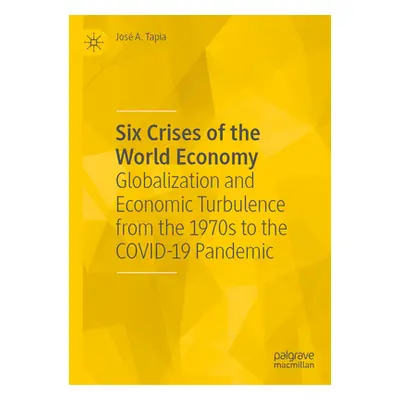 José A. Tapia

Six Crises of the World Economy
Globalization and Economic Turbulence from the 1970s to the COVID-19 Pandemic

palgrave
macmillan